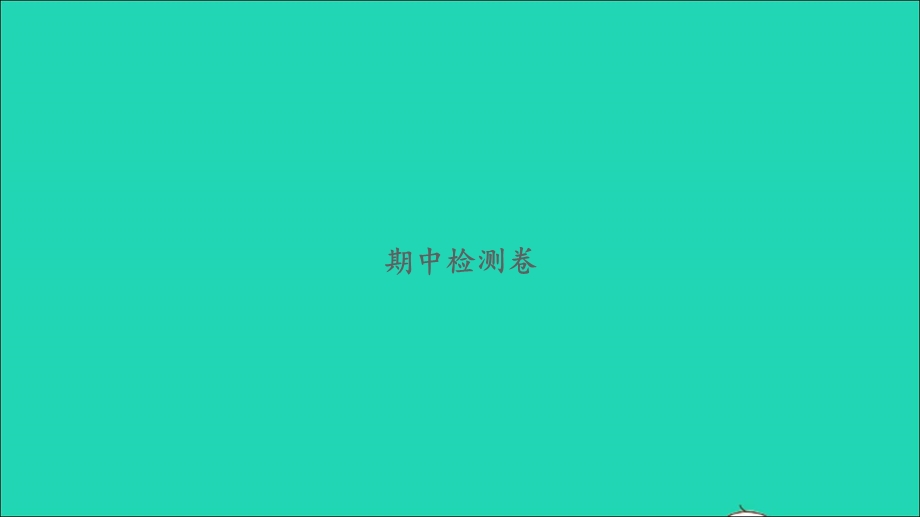 期中检测卷